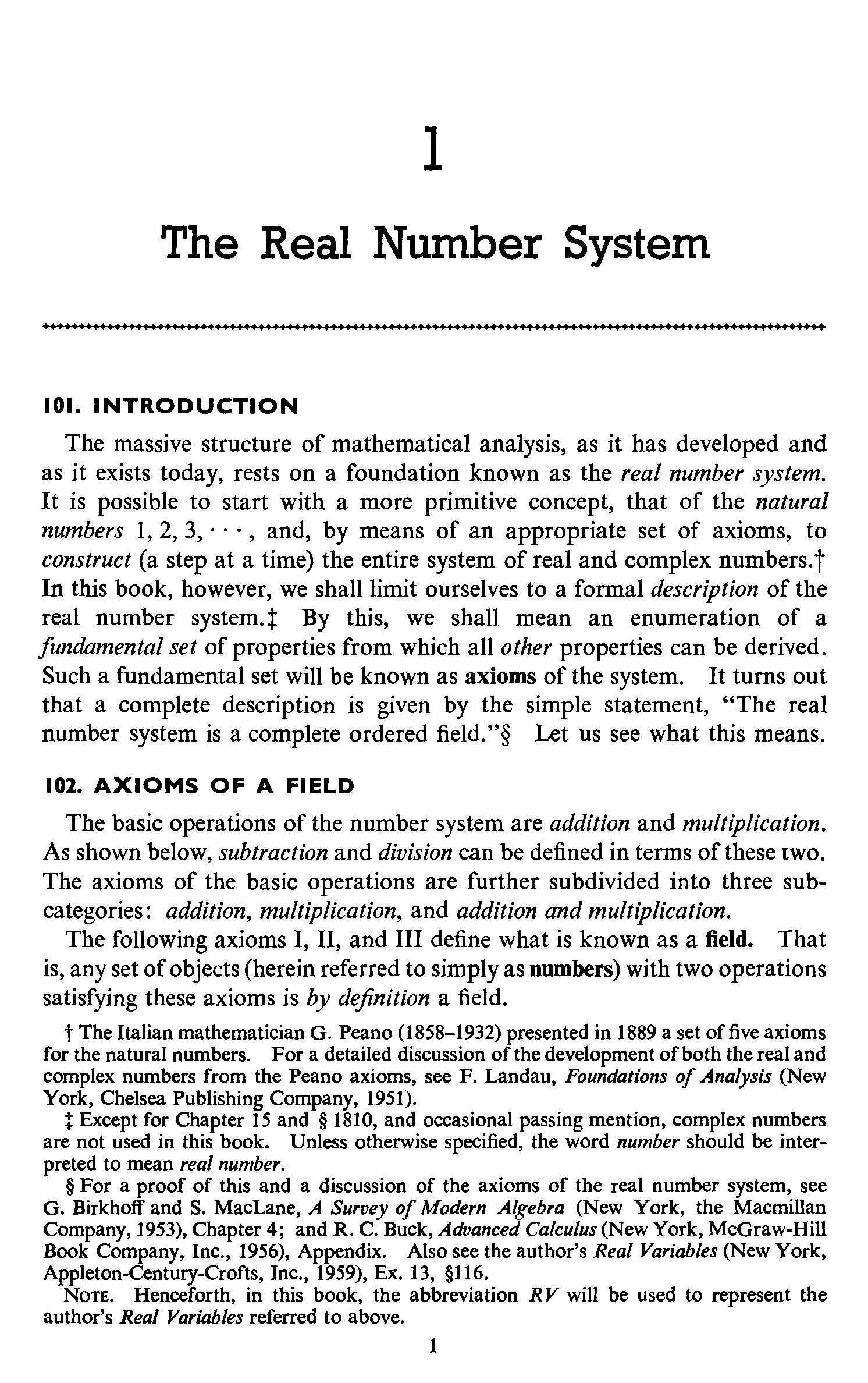 1

The Real Number System

101. INTRODUCTION

The massive structure of mathematical analysis, as it has developed and as it exists today, rests on a foundation known as the real number system. It is possible to start with a more primitive concept, that of the natural numbers $1, 2, 3, \cdots$, and, by means of an appropriate set of axioms, to construct (a step at a time) the entire system of real and complex numbers.† In this book, however, we shall limit ourselves to a formal description of the real number system.‡ By this, we shall mean an enumeration of a fundamental set of properties from which all other properties can be derived. Such a fundamental set will be known as axioms of the system. It turns out that a complete description is given by the simple statement, "The real number system is a complete ordered field."§ Let us see what this means.

102. AXIOMS OF A FIELD

The basic operations of the number system are addition and multiplication. As shown below, subtraction and division can be defined in terms of these two. The axioms of the basic operations are further subdivided into three subcategories: addition, multiplication, and addition and multiplication.

The following axioms I, II, and III define what is known as a field. That is, any set of objects (herein referred to simply as numbers) with two operations satisfying these axioms is by definition a field.

† The Italian mathematician G. Peano (1858–1932) presented in 1889 a set of five axioms for the natural numbers. For a detailed discussion of the development of both the real and complex numbers from the Peano axioms, see F. Landau, Foundations of Analysis (New York, Chelsea Publishing Company, 1951).

‡ Except for Chapter 15 and § 1810, and occasional passing mention, complex numbers are not used in this book. Unless otherwise specified, the word number should be interpreted to mean real number.

§ For a proof of this and a discussion of the axioms of the real number system, see G. Birkhoff and S. MacLane, A Survey of Modern Algebra (New York, the Macmillan Company, 1953), Chapter 4; and R. C. Buck, Advanced Calculus (New York, McGraw-Hill Book Company, Inc., 1956), Appendix. Also see the author's Real Variables (New York, Appleton-Century-Crofts, Inc., 1959), Ex. 13, §116.

NOTE. Henceforth, in this book, the abbreviation RV will be used to represent the author's Real Variables referred to above.

1